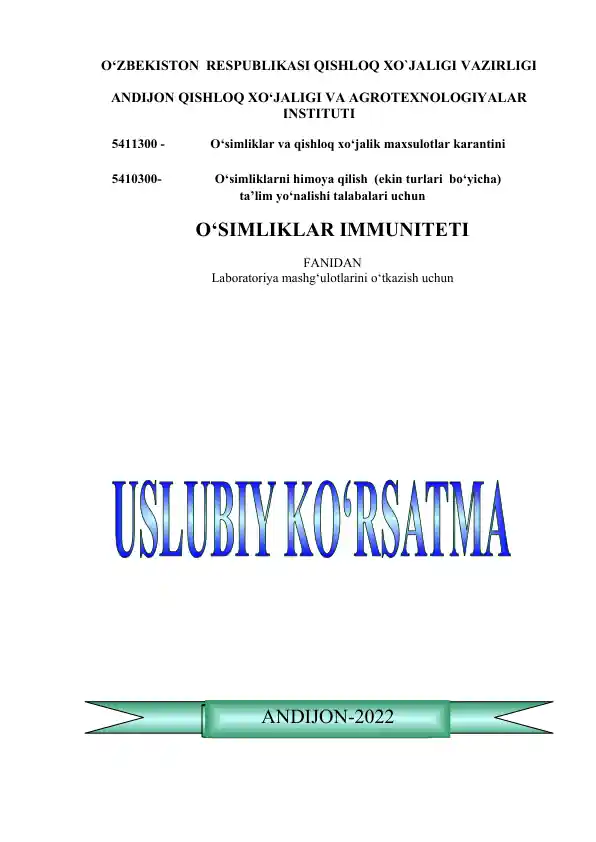 O‘ZBEKISTON RESPUBLIKASI QISHLOQ XO`JALIGI VAZIRLIGI

ANDIJON QISHLOQ XO‘JALIGI VA AGROTEXNOLOGIYALAR INSTITUTI

5411300 - O‘simliklar va qishloq xo‘jalik maxsulotlar karantini

5410300- O‘simliklarni himoya qilish (ekin turlari bo‘yicha) ta’lim yo‘nalishi talabalari uchun

O‘SIMLIKLAR IMMUNITETI

FANIDAN
Laboratoriya mashg‘ulotlarini o‘tkazish uchun

USLUBIY KO‘RSATMA

ANDIJON-2022